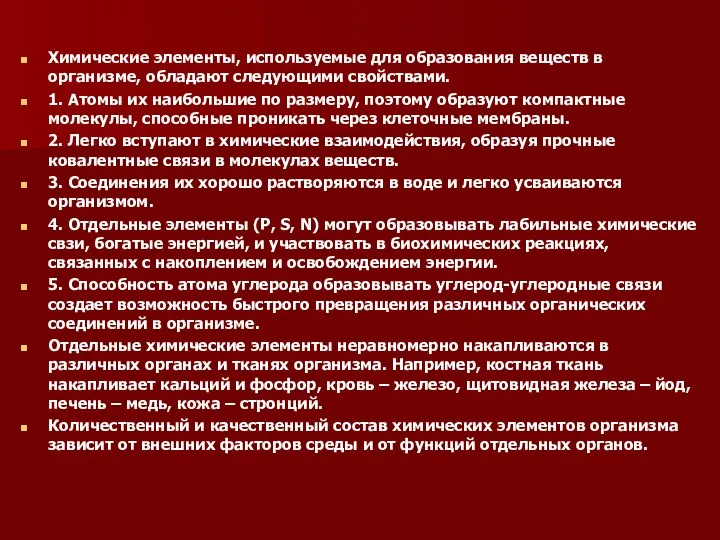 Химические элементы, используемые для образования веществ в организме, обладают следующими свойствами.

1. Атомы их наибольшие по размеру, поэтому образуют компактные молекулы, способные проникать через клеточные мембраны.

2. Легко вступают в химические взаимодействия, образуя прочные ковалентные связи в молекулах веществ.

3. Соединения их хорошо растворяются в воде и легко усваиваются организмом.

4. Отдельные элементы (P, S, N) могут образовывать лабильные химические свзи, богатые энергией, и участвовать в биохимических реакциях, связанных с накоплением и освобождением энергии.

5. Способность атома углерода образовывать углерод-углеродные связи создает возможность быстрого превращения различных органических соединений в организме.

Отдельные химические элементы неравномерно накапливаются в различных органах и тканях организма. Например, костная ткань накапливает кальций и фосфор, кровь – железо, щитовидная железа – йод, печень – медь, кожа – стронций.

Количественный и качественный состав химических элементов организма зависит от внешних факторов среды и от функций отдельных органов.